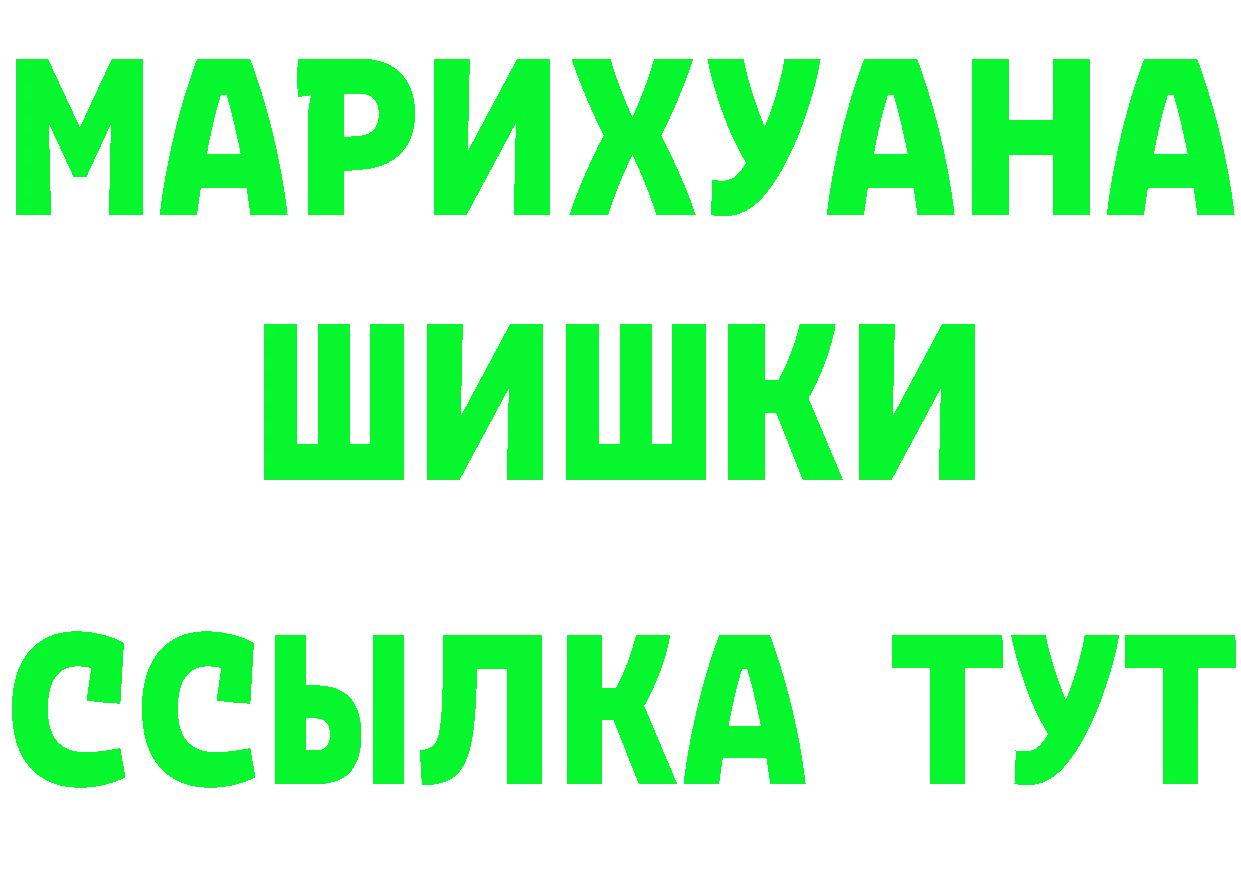 МАРИХУАНА
ШИШКИ
ССЫЛКА ТУТ